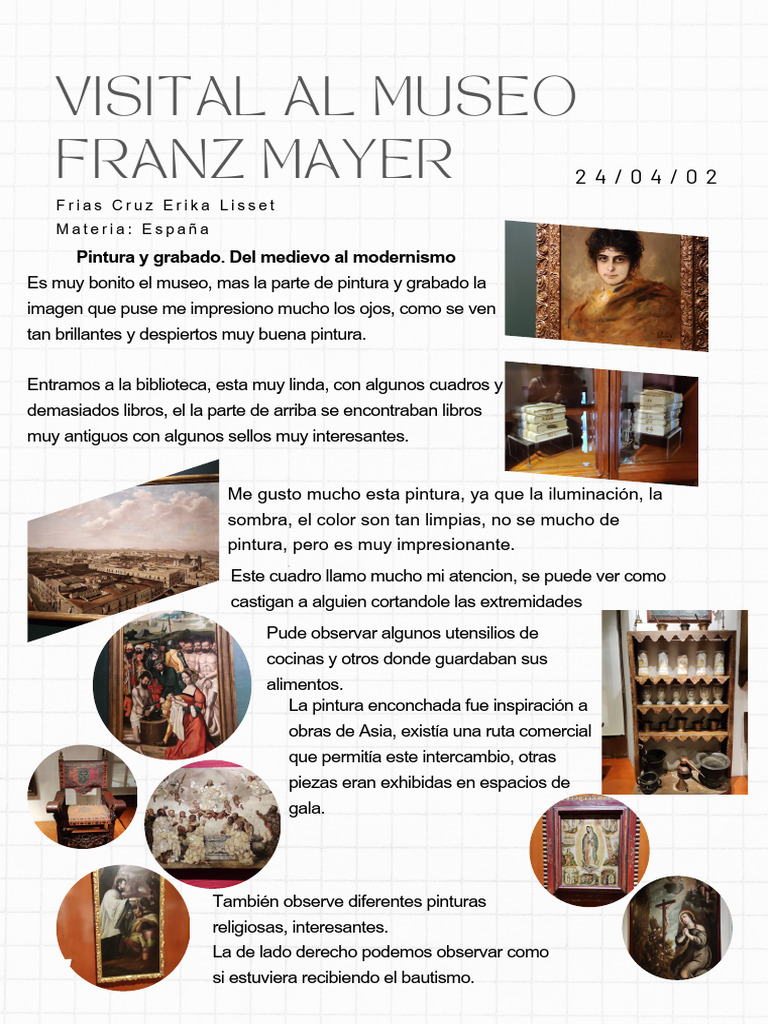 VISITAL AL MUSEO FRANZ MAYER

24/04/02

Frias Cruz Erika Lisset
Materia: España

Pintura y grabado. Del medievo al modernismo
Es muy bonito el museo, mas la parte de pintura y grabado la imagen que puse me impresiono mucho los ojos, como se ven tan brillantes y despiertos muy buena pintura.

Entramos a la biblioteca, esta muy linda, con algunos cuadros y demasiados libros, el la parte de arriba se encontraban libros muy antiguos con algunos sellos muy interesantes.

Me gusto mucho esta pintura, ya que la iluminación, la sombra, el color son tan limpias, no se mucho de pintura, pero es muy impresionante.

Este cuadro llamo mucho mi atencion, se puede ver como castigan a alguien cortandole las extremidades

Pude observar algunos utensilios de cocinas y otros donde guardaban sus alimentos.

La pintura enconchada fue inspiración a obras de Asia, existía una ruta comercial que permitía este intercambio, otras piezas eran exhibidas en espacios de gala.

También observe diferentes pinturas religiosas, interesantes.
La de lado derecho podemos observar como si estuviera recibiendo el bautismo.